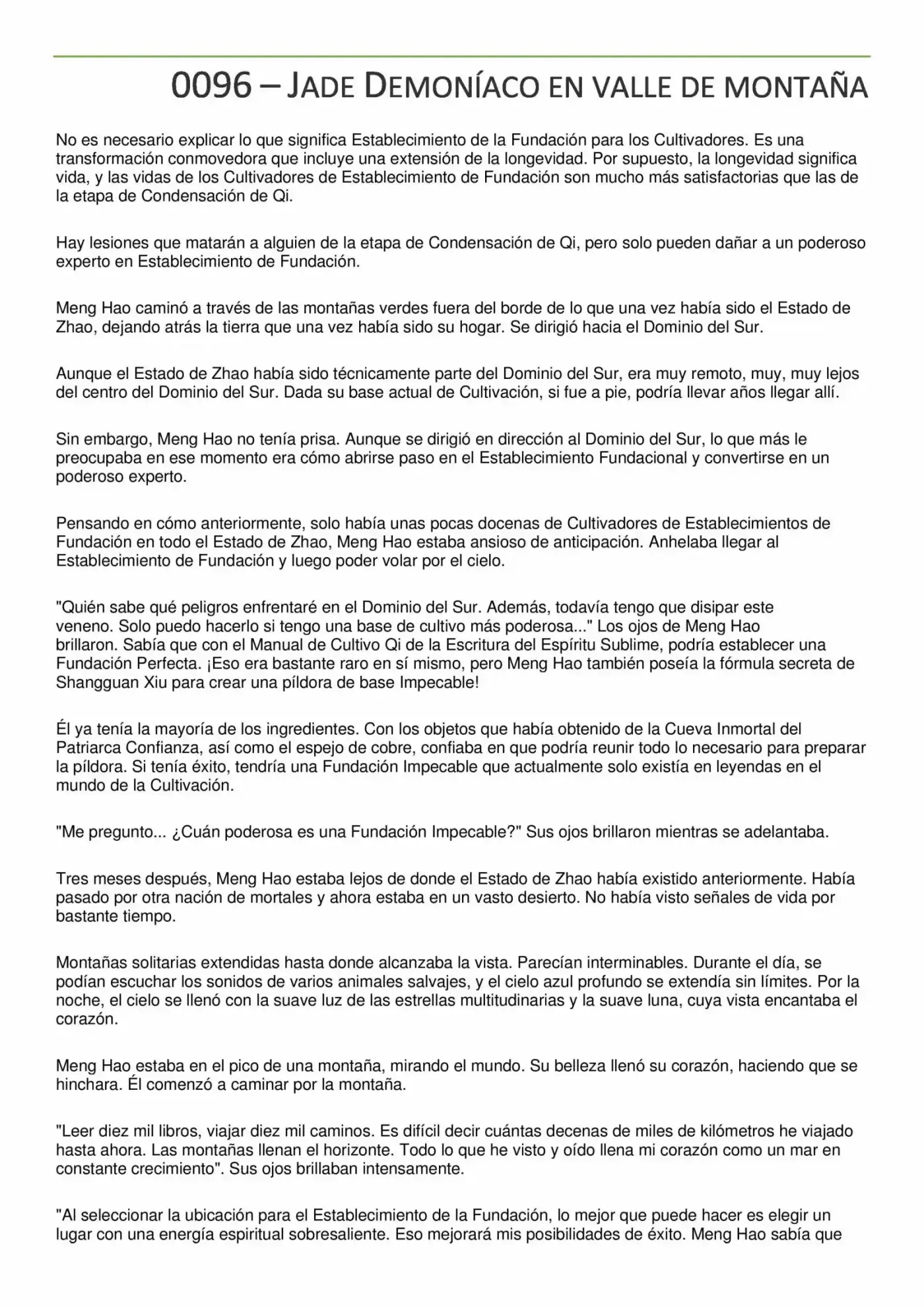 0096 – JADE DEMONÍACO EN VALLE DE MONTAÑA

No es necesario explicar lo que significa Establecimiento de la Fundación para los Cultivadores. Es una transformación conmovedora que incluye una extensión de la longevidad. Por supuesto, la longevidad significa vida, y las vidas de los Cultivadores de Establecimiento de Fundación son mucho más satisfactorias que las de la etapa de Condensación de Qi.

Hay lesiones que matarán a alguien de la etapa de Condensación de Qi, pero solo pueden dañar a un poderoso experto en Establecimiento de Fundación.

Meng Hao caminó a través de las montañas verdes fuera del borde de lo que una vez había sido el Estado de Zhao, dejando atrás la tierra que una vez había sido su hogar. Se dirigió hacia el Dominio del Sur.

Aunque el Estado de Zhao había sido técnicamente parte del Dominio del Sur, era muy remoto, muy, muy lejos del centro del Dominio del Sur. Dada su base actual de Cultivación, si fue a pie, podría llevar años llegar allí.

Sin embargo, Meng Hao no tenía prisa. Aunque se dirigió en dirección al Dominio del Sur, lo que más le preocupaba en ese momento era cómo abrirse paso en el Establecimiento Fundacional y convertirse en un poderoso experto.

Pensando en cómo anteriormente, solo había unas pocas docenas de Cultivadores de Establecimientos de Fundación en todo el Estado de Zhao, Meng Hao estaba ansioso de anticipación. Anhelaba llegar al Establecimiento de Fundación y luego poder volar por el cielo.

"Quién sabe qué peligros enfrentaré en el Dominio del Sur. Además, todavía tengo que disipar este veneno. Solo puedo hacerlo si tengo una base de cultivo más poderosa..." Los ojos de Meng Hao brillaron. Sabía que con el Manual de Cultivo Qi de la Escritura del Espíritu Sublime, podría establecer una Fundación Perfecta. ¡Eso era bastante raro en sí mismo, pero Meng Hao también poseía la fórmula secreta de Shangguan Xiu para crear una píldora de base Impecable!

Él ya tenía la mayoría de los ingredientes. Con los objetos que había obtenido de la Cueva Inmortal del Patriarca Confianza, así como el espejo de cobre, confiaba en que podría reunir todo lo necesario para preparar la píldora. Si tenía éxito, tendría una Fundación Impecable que actualmente solo existía en leyendas en el mundo de la Cultivación.

"Me pregunto... ¿Cuán poderosa es una Fundación Impecable?" Sus ojos brillaron mientras se adelantaba.

Tres meses después, Meng Hao estaba lejos de donde el Estado de Zhao había existido anteriormente. Había pasado por otra nación de mortales y ahora estaba en un vasto desierto. No había visto señales de vida por bastante tiempo.

Montañas solitarias extendidas hasta donde alcanzaba la vista. Parecían interminables. Durante el día, se podían escuchar los sonidos de varios animales salvajes, y el cielo azul profundo se extendía sin límites. Por la noche, el cielo se llenó con la suave luz de las estrellas multitudinarias y la suave luna, cuya vista encantaba el corazón.

Meng Hao estaba en el pico de una montaña, mirando el mundo. Su belleza llenó su corazón, haciendo que se hinchara. Él comenzó a caminar por la montaña.

"Leer diez mil libros, viajar diez mil caminos. Es difícil decir cuántas decenas de miles de kilómetros he viajado hasta ahora. Las montañas llenan el horizonte. Todo lo que he visto y oído llena mi corazón como un mar en constante crecimiento". Sus ojos brillaban intensamente.

"Al seleccionar la ubicación para el Establecimiento de la Fundación, lo mejor que puede hacer es elegir un lugar con una energía espiritual sobresaliente. Eso mejorará mis posibilidades de éxito. Meng Hao sabía que